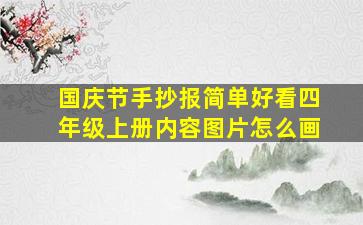 国庆节手抄报简单好看四年级上册内容图片怎么画